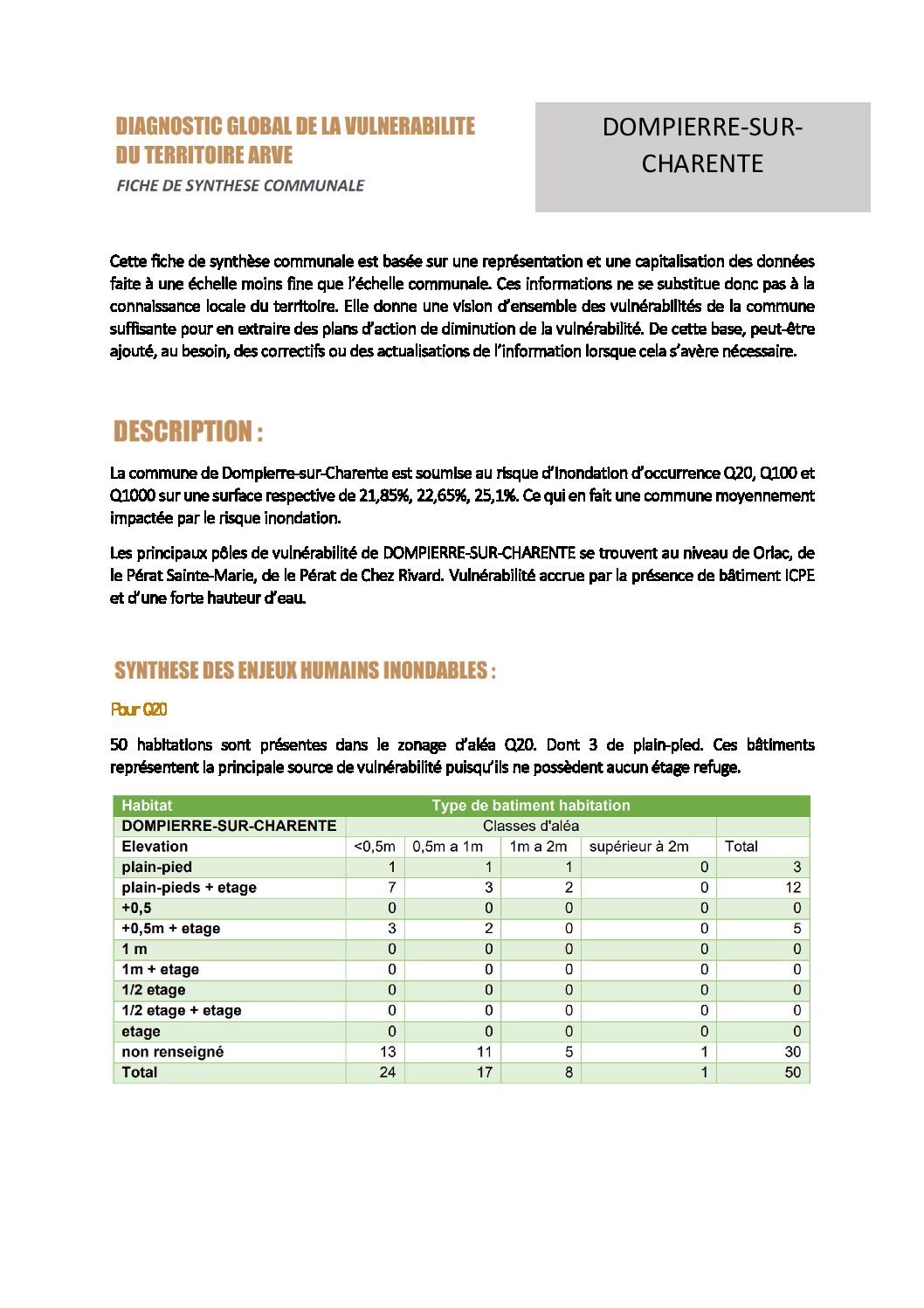 DIAGNOSTIC GLOBAL DE LA VULNERABILITE DU TERRITOIRE ARVE

FICHE DE SYNTHESE COMMUNALE

DOMPIERRE-SUR-CHARENTE

Cette fiche de synthèse communale est basée sur une représentation et une capitalisation des données faite à une échelle moins fine que l'échelle communale. Ces informations ne se substitue donc pas à la connaissance locale du territoire. Elle donne une vision d'ensemble des vulnérabilités de la commune suffisante pour en extraire des plans d'action de diminution de la vulnérabilité. De cette base, peut-être ajouté, au besoin, des correctifs ou des actualisations de l'information lorsque cela s'avère nécessaire.

DESCRIPTION :

La commune de Dompierre-sur-Charente est soumise au risque d'inondation d'occurrence Q20, Q100 et Q1000 sur une surface respective de 21,85%, 22,65%, 25,1%. Ce qui en fait une commune moyennement impactée par le risque inondation.

Les principaux pôles de vulnérabilité de DOMPIERRE-SUR-CHARENTE se trouvent au niveau de Orlac, de le Pérat Sainte-Marie, de le Pérat de Chez Rivard. Vulnérabilité accrue par la présence de bâtiment ICPE et d'une forte hauteur d'eau.

SYNTHESE DES ENJEUX HUMAINS INONDABLES :

Pour Q20

50 habitations sont présentes dans le zonage d'aléa Q20. Dont 3 de plain-pied. Ces bâtiments représentent la principale source de vulnérabilité puisqu'ils ne possèdent aucun étage refuge.

| Habitat | Type de batiment habitation | | | | |
|---|---|---|---|---|---|
| DOMPIERRE-SUR-CHARENTE | Classes d'aléa | | | | |
| Elevation | <0,5m | 0,5m a 1m | 1m a 2m | supérieur à 2m | Total |
| plain-pied | 1 | 1 | 1 | 0 | 3 |
| plain-pieds + etage | 7 | 3 | 2 | 0 | 12 |
| +0,5 | 0 | 0 | 0 | 0 | 0 |
| +0,5m + etage | 3 | 2 | 0 | 0 | 5 |
| 1 m | 0 | 0 | 0 | 0 | 0 |
| 1m + etage | 0 | 0 | 0 | 0 | 0 |
| 1/2 etage | 0 | 0 | 0 | 0 | 0 |
| 1/2 etage + etage | 0 | 0 | 0 | 0 | 0 |
| etage | 0 | 0 | 0 | 0 | 0 |
| non renseigné | 13 | 11 | 5 | 1 | 30 |
| Total | 24 | 17 | 8 | 1 | 50 |